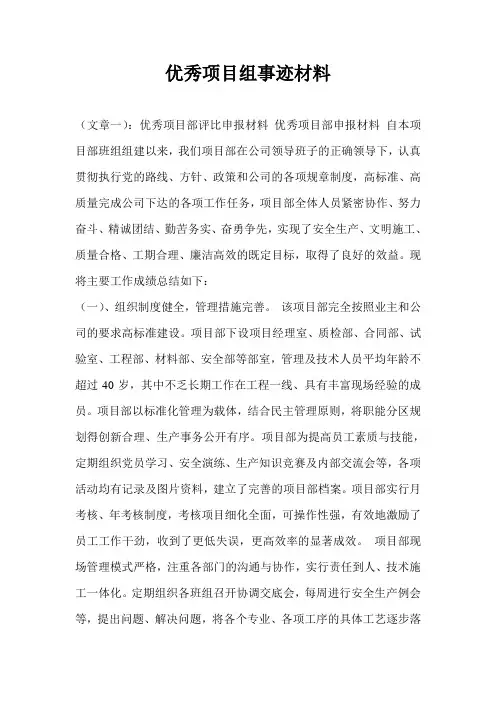 优秀项目组事迹材料

（文章一）：优秀项目部评比申报材料 优秀项目部申报材料 自本项目部班组组建以来，我们项目部在公司领导班子的正确领导下，认真贯彻执行党的路线、方针、政策和公司的各项规章制度，高标准、高质量完成公司下达的各项工作任务，项目部全体人员紧密协作、努力奋斗、精诚团结、勤苦务实、奋勇争先，实现了安全生产、文明施工、质量合格、工期合理、廉洁高效的既定目标，取得了良好的效益。现将主要工作成绩总结如下：

（一）、组织制度健全，管理措施完善。 该项目部完全按照业主和公司的要求高标准建设。项目部下设项目经理室、质检部、合同部、试验室、工程部、材料部、安全部等部室，管理及技术人员平均年龄不超过 40 岁，其中不乏长期工作在工程一线、具有丰富现场经验的成员。项目部以标准化管理为载体，结合民主管理原则，将职能分区规划得创新合理、生产事务公开有序。项目部为提高员工素质与技能，定期组织党员学习、安全演练、生产知识竞赛及内部交流会等，各项活动均有记录及图片资料，建立了完善的项目部档案。项目部实行月考核、年考核制度，考核项目细化全面，可操作性强，有效地激励了员工工作干劲，收到了更低失误，更高效率的显著成效。 项目部现场管理模式严格，注重各部门的沟通与协作，实行责任到人、技术施工一体化。定期组织各班组召开协调交底会，每周进行安全生产例会等，提出问题、解决问题，将各个专业、各项工序的具体工艺逐步落